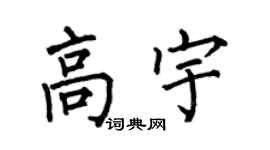 高宇
词典网